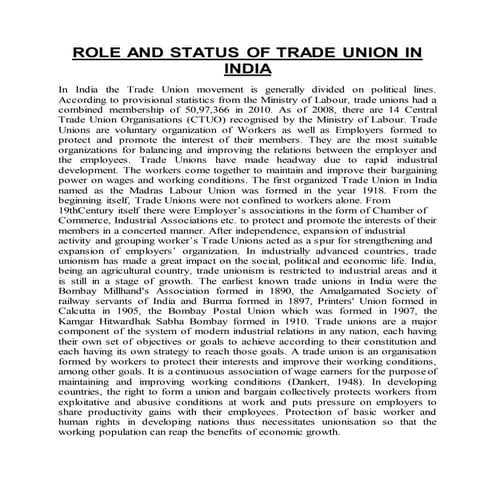 ROLE AND STATUS OF TRADE UNION IN INDIA

In India the Trade Union movement is generally divided on political lines. According to provisional statistics from the Ministry of Labour, trade unions had a combined membership of 50,97,366 in 2010. As of 2008, there are 14 Central Trade Union Organisations (CTUO) recognised by the Ministry of Labour. Trade Unions are voluntary organization of Workers as well as Employers formed to protect and promote the interest of their members. They are the most suitable organizations for balancing and improving the relations between the employer and the employees. Trade Unions have made headway due to rapid industrial development. The workers come together to maintain and improve their bargaining power on wages and working conditions. The first organized Trade Union in India named as the Madras Labour Union was formed in the year 1918. From the beginning itself, Trade Unions were not confined to workers alone. From 19thCentury itself there were Employer's associations in the form of Chamber of Commerce, Industrial Associations etc. to protect and promote the interests of their members in a concerted manner. After independence, expansion of industrial activity and grouping worker's Trade Unions acted as a spur for strengthening and expansion of employers' organization. In industrially advanced countries, trade unionism has made a great impact on the social, political and economic life. India, being an agricultural country, trade unionism is restricted to industrial areas and it is still in a stage of growth. The earliest known trade unions in India were the Bombay Millhand's Association formed in 1890, the Amalgamated Society of railway servants of India and Burma formed in 1897, Printers' Union formed in Calcutta in 1905, the Bombay Postal Union which was formed in 1907, the Kamgar Hitwardhak Sabha Bombay formed in 1910. Trade unions are a major component of the system of modern industrial relations in any nation, each having their own set of objectives or goals to achieve according to their constitution and each having its own strategy to reach those goals. A trade union is an organisation formed by workers to protect their interests and improve their working conditions, among other goals. It is a continuous association of wage earners for the purpose of maintaining and improving working conditions (Dankert, 1948). In developing countries, the right to form a union and bargain collectively protects workers from exploitative and abusive conditions at work and puts pressure on employers to share productivity gains with their employees. Protection of basic worker and human rights in developing nations thus necessitates unionisation so that the working population can reap the benefits of economic growth.